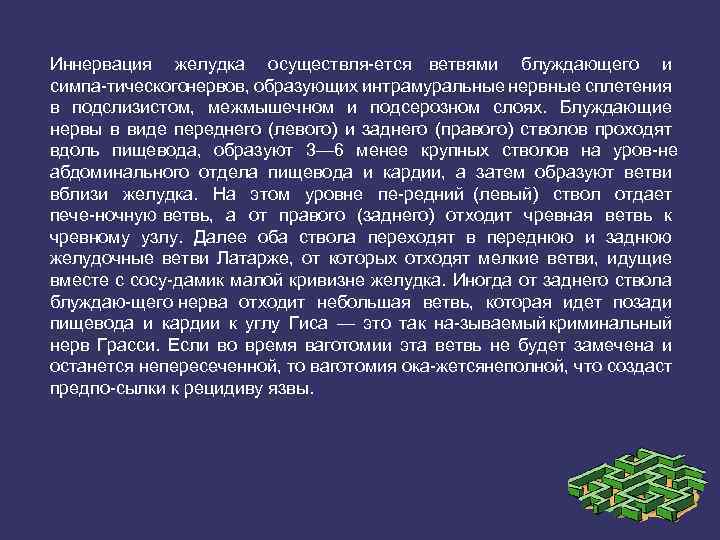 Иннервация желудка осуществля-ется ветвями блуждающего и симпа-тическогонервов, образующих интрамуральные нервные сплетения в подслизистом, межмышечном и подсерозном слоях. Блуждающие нервы в виде переднего (левого) и заднего (правого) стволов проходят вдоль пищевода, образуют 3—6 менее крупных стволов на уров-не абдоминального отдела пищевода и кардии, а затем образуют ветви вблизи желудка. На этом уровне пе-редний (левый) ствол отдает пече-ночную ветвь, а от правого (заднего) отходит чревная ветвь к чревному узлу. Далее оба ствола переходят в переднюю и заднюю желудочные ветви Латарже, от которых отходят мелкие ветви, идущие вместе с сосу-дамик малой кривизне желудка. Иногда от заднего ствола блуждаю-щего нерва отходит небольшая ветвь, которая идет позади пищевода и кардии к углу Гиса — это так на-зываемый криминальный нерв Грасси. Если во время ваготомии эта ветвь не будет замечена и останется непересеченной, то ваготомия ока-жетсянеполной, что создаст предпо-сылки к рецидиву язвы.